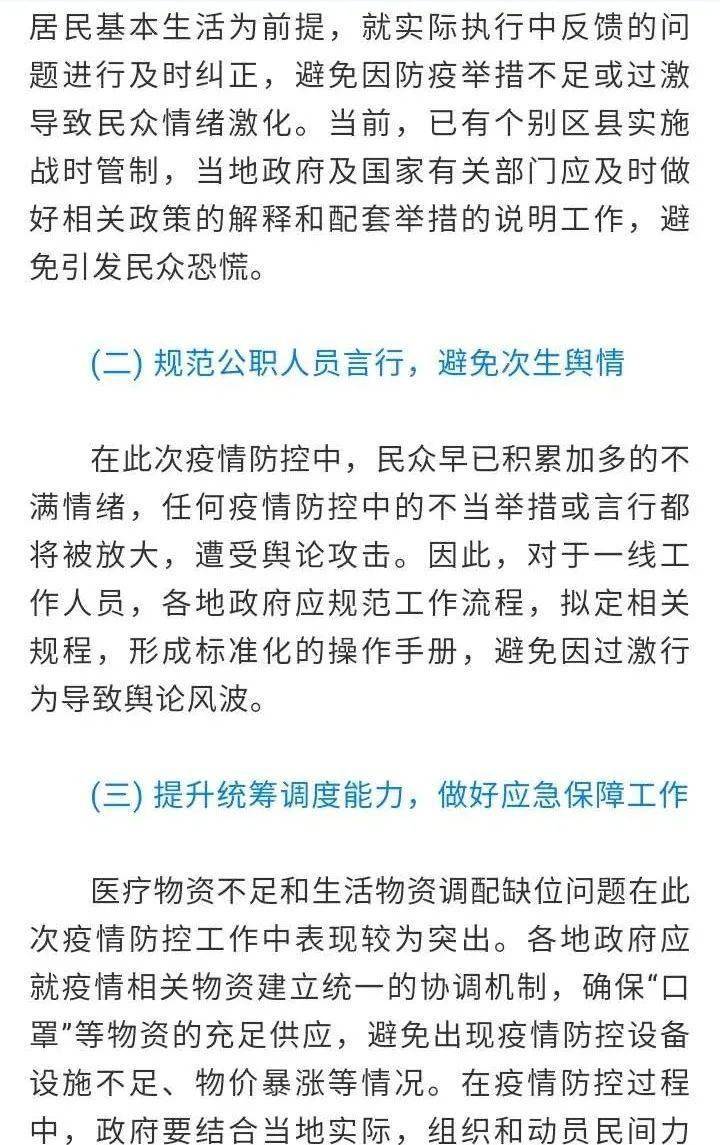 居民基本生活为前提，就实际执行中反馈的问题进行及时纠正，避免因防疫举措不足或过激导致民众情绪激化。当前，已有个别区县实施战时管制，当地政府及国家有关部门应及时做好相关政策的解释和配套举措的说明工作，避免引发民众恐慌。

(二) 规范公职人员言行，避免次生舆情

在此次疫情防控中，民众早已积累加多的不满情绪，任何疫情防控中的不当举措或言行都将被放大，遭受舆论攻击。因此，对于一线工作人员，各地政府应规范工作流程，拟定相关规程，形成标准化的操作手册，避免因过激行为导致舆论风波。

(三) 提升统筹调度能力，做好应急保障工作

医疗物资不足和生活物资调配缺位问题在此次疫情防控工作中表现较为突出。各地政府应就疫情相关物资建立统一的协调机制，确保“口罩”等物资的充足供应，避免出现疫情防控设备设施不足、物价暴涨等情况。在疫情防控过程中，政府要结合当地实际，组织和动员民间力